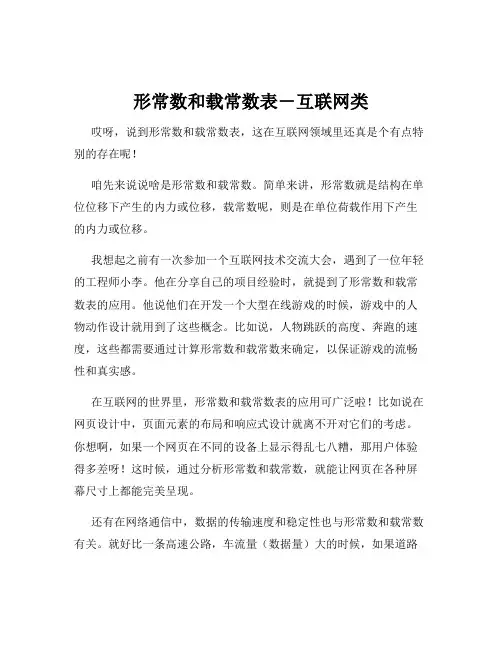 形常数和载常数表－互联网类

哎呀，说到形常数和载常数表，这在互联网领域里还真是个有点特别的存在呢！

咱先来说说啥是形常数和载常数。简单来讲，形常数就是结构在单位位移下产生的内力或位移，载常数呢，则是在单位荷载作用下产生的内力或位移。

我想起之前有一次参加一个互联网技术交流大会，遇到了一位年轻的工程师小李。他在分享自己的项目经验时，就提到了形常数和载常数表的应用。他说他们在开发一个大型在线游戏的时候，游戏中的人物动作设计就用到了这些概念。比如说，人物跳跃的高度、奔跑的速度，这些都需要通过计算形常数和载常数来确定，以保证游戏的流畅性和真实感。

在互联网的世界里，形常数和载常数表的应用可广泛啦！比如说在网页设计中，页面元素的布局和响应式设计就离不开对它们的考虑。你想啊，如果一个网页在不同的设备上显示得乱七八糟，那用户体验得多差呀！这时候，通过分析形常数和载常数，就能让网页在各种屏幕尺寸上都能完美呈现。

还有在网络通信中，数据的传输速度和稳定性也与形常数和载常数有关。就好比一条高速公路，车流量（数据量）大的时候，如果道路